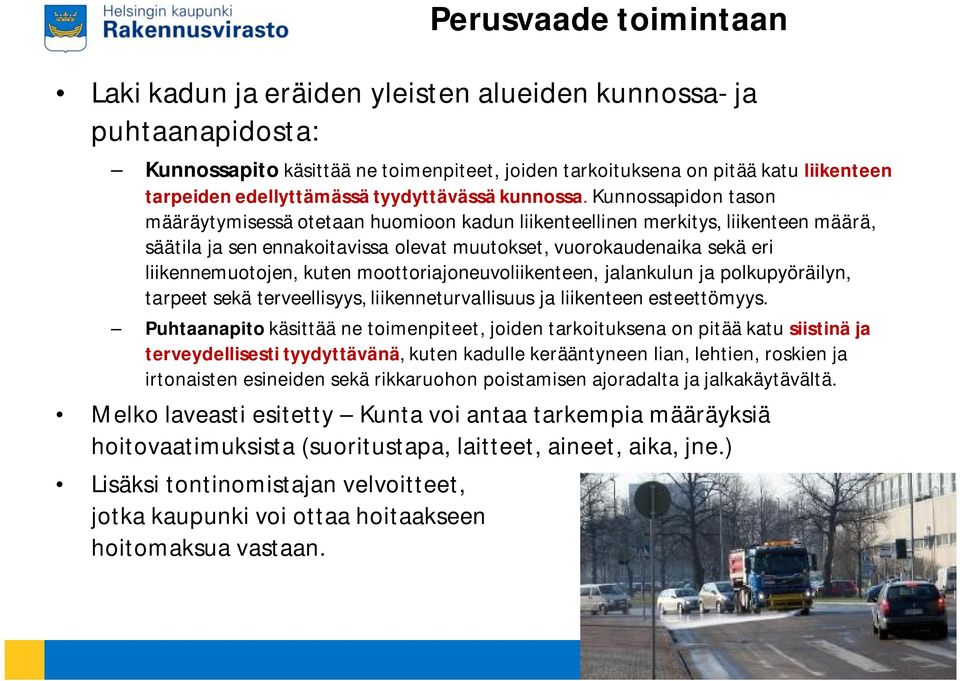 Helsingin kaupunki
Rakennusvirasto

Perusvaade toimintaan

• Laki kadun ja eräiden yleisten alueiden kunnossa- ja puhtaanapidosta:

– Kunnossapito käsittää ne toimenpiteet, joiden tarkoituksena on pitää katu liikenteen tarpeiden edellyttämässä tyydyttävässä kunnossa. Kunnossapidon tason määräytymisessä otetaan huomioon kadun liikenteellinen merkitys, liikenteen määrä, säätila ja sen ennakoitavissa olevat muutokset, vuorokaudenaika sekä eri liikennemuotojen, kuten moottoriajoneuvoliikenteen, jalankulun ja polkupyöräilyn, tarpeet sekä terveellisyys, liikenneturvallisuus ja liikenteen esteettömyys.

– Puhtaanapito käsittää ne toimenpiteet, joiden tarkoituksena on pitää katu siistinä ja terveydellisesti tyydyttävänä, kuten kadulle kerääntyneen lian, lehtien, roskien ja irtonaisten esineiden sekä rikkaruohon poistamisen ajoradalta ja jalkakäytävältä.

• Melko laveasti esitetty – Kunta voi antaa tarkempia määräyksiä hoitovaatimuksista (suoritustapa, laitteet, aineet, aika, jne.)

• Lisäksi tontinomistajan velvoitteet, jotka kaupunki voi ottaa hoitaakseen hoitomaksua vastaan.